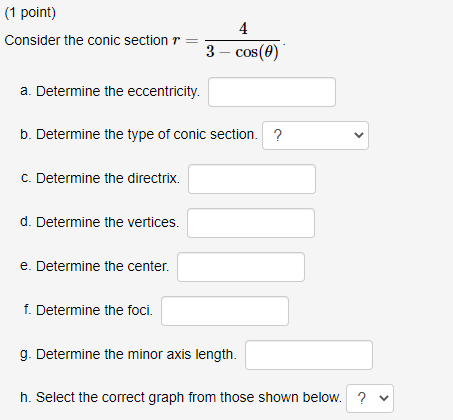 (1 point)

Consider the conic section $r = \frac{4}{3 - \cos(\theta)}$.

a. Determine the eccentricity.

b. Determine the type of conic section. ?

c. Determine the directrix.

d. Determine the vertices.

e. Determine the center.

f. Determine the foci.

g. Determine the minor axis length.

h. Select the correct graph from those shown below. ?